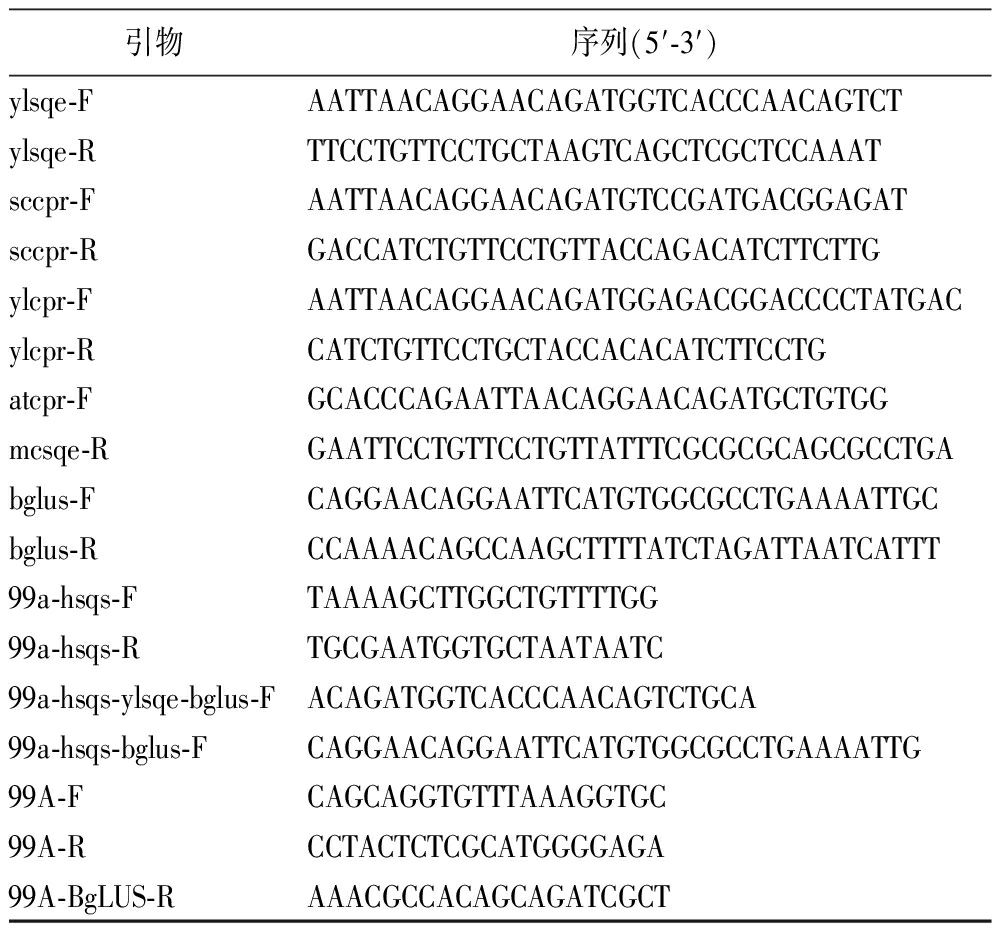 | 引物 | 序列(5′-3′) |
|---|---|
| ylsqe-F | AATTAACAGGAACAGATGGTCACCCAACAGTCT |
| ylsqe-R | TTCCTGTTCCTGCTAAGTCAGCTCGCTCCAAAT |
| sccpr-F | AATTAACAGGAACAGATGTCCGATGACGGAGAT |
| sccpr-R | GACCATCTGTTCCTGTTACCAGACATCTTCTTG |
| ylcpr-F | AATTAACAGGAACAGATGGAGACGGACCCCTATGAC |
| ylcpr-R | CATCTGTTCCTGCTACCACACATCTTCCTG |
| atcpr-F | GCACCCAGAATTAACAGGAACAGATGCTGTGG |
| mcsqe-R | GAATTCCTGTTCCTGTTATTTCGCGCGCAGCGCCTGA |
| bglus-F | CAGGAACAGGAATTCATGTGGCGCCTGAAAATTGC |
| bglus-R | CCAAAACAGCCAAGCTTTTATCTAGATTAATCATTT |
| 99a-hsqs-F | TAAAAGCTTGGCTGTTTTGG |
| 99a-hsqs-R | TGCGAATGGTGCTAATAATC |
| 99a-hsqs-ylsqe-bglus-F | ACAGATGGTCACCCAACAGTCTGCA |
| 99a-hsqs-bglus-F | CAGGAACAGGAATTCATGTGGCGCCTGAAAATTG |
| 99A-F | CAGCAGGTGTTTAAAGGTGC |
| 99A-R | CCTACTCTCGCATGGGGAGA |
| 99A-BgLUS-R | AAACGCCACAGCAGATCGCT |